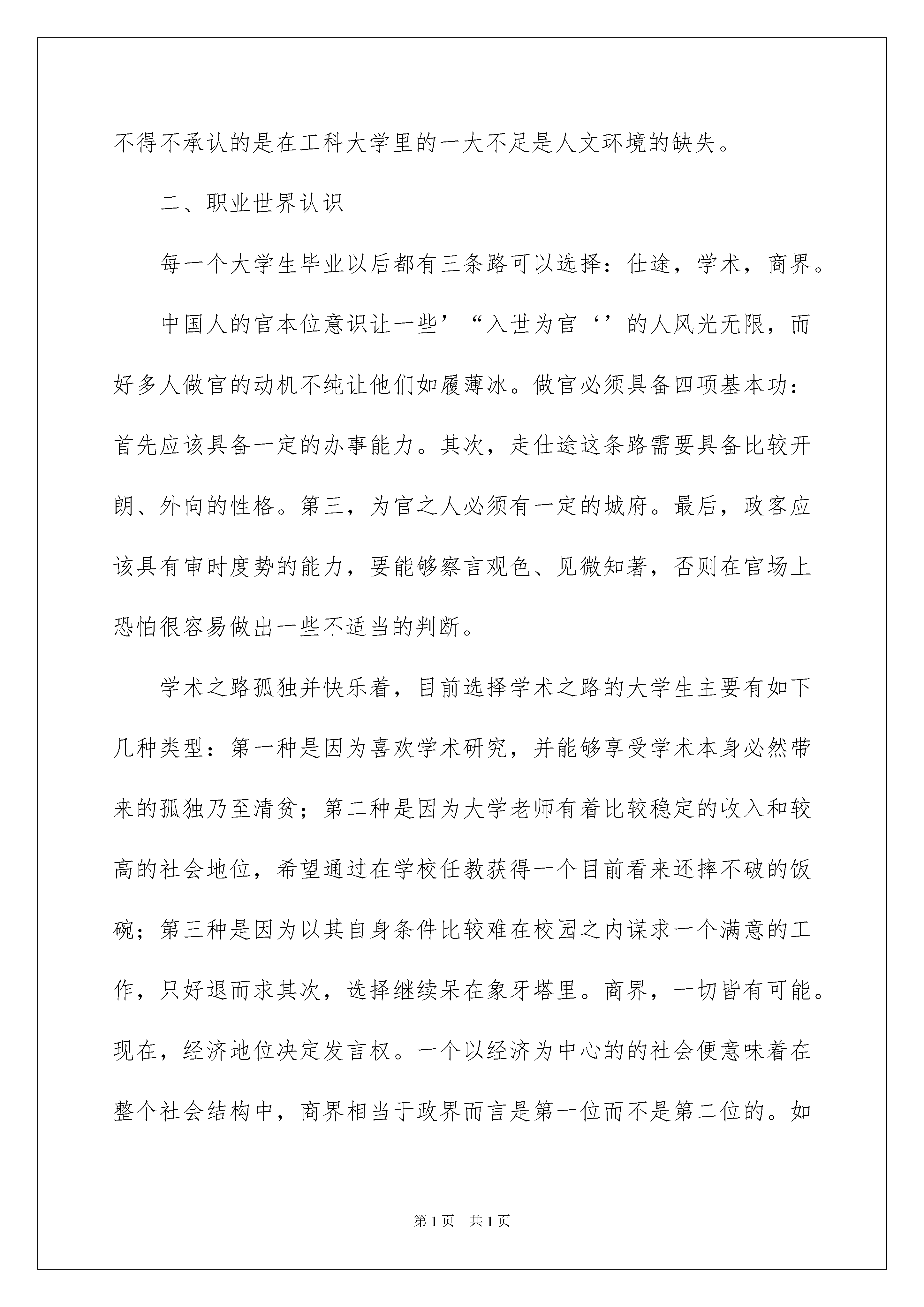 不得不承认的是在工科大学里的一大不足是人文环境的缺失。

二、职业世界认识

每一个大学生毕业以后都有三条路可以选择：仕途，学术，商界。

中国人的官本位意识让一些’“入世为官‘’的人风光无限，而好多人做官的动机不纯让他们如履薄冰。做官必须具备四项基本功：首先应该具备一定的办事能力。其次，走仕途这条路需要具备比较开朗、外向的性格。第三，为官之人必须有一定的城府。最后，政客应该具有审时度势的能力，要能够察言观色、见微知著，否则在官场上恐怕很容易做出一些不适当的判断。

学术之路孤独并快乐着，目前选择学术之路的大学生主要有如下几种类型：第一种是因为喜欢学术研究，并能够享受学术本身必然带来的孤独乃至清贫；第二种是因为大学老师有着比较稳定的收入和较高的社会地位，希望通过在学校任教获得一个目前看来还摔不破的饭碗；第三种是因为以其自身条件比较难在校园之内谋求一个满意的工作，只好退而求其次，选择继续呆在象牙塔里。商界，一切皆有可能。现在，经济地位决定发言权。一个以经济为中心的的社会便意味着在整个社会结构中，商界相当于政界而言是第一位而不是第二位的。如

第1页 共1页